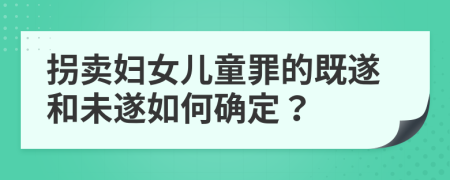 拐卖妇女儿童罪的既遂和未遂如何确定？